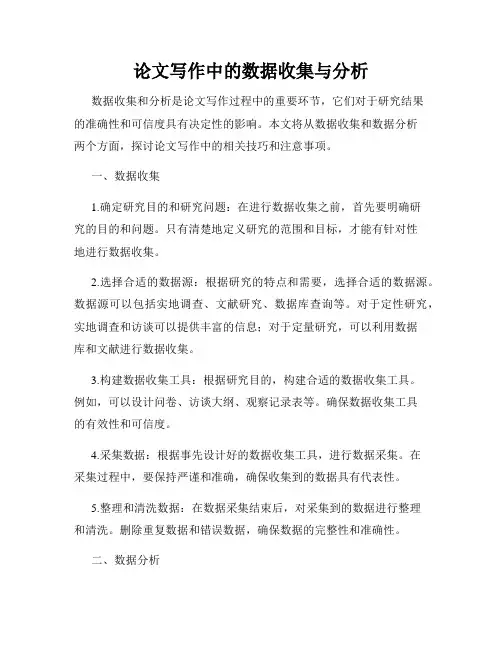 论文写作中的数据收集与分析

数据收集和分析是论文写作过程中的重要环节，它们对于研究结果的准确性和可信度具有决定性的影响。本文将从数据收集和数据分析两个方面，探讨论文写作中的相关技巧和注意事项。

一、数据收集

1.确定研究目的和研究问题：在进行数据收集之前，首先要明确研究的目的和问题。只有清楚地定义研究的范围和目标，才能有针对性地进行数据收集。

2.选择合适的数据源：根据研究的特点和需要，选择合适的数据源。数据源可以包括实地调查、文献研究、数据库查询等。对于定性研究，实地调查和访谈可以提供丰富的信息；对于定量研究，可以利用数据库和文献进行数据收集。

3.构建数据收集工具：根据研究目的，构建合适的数据收集工具。例如，可以设计问卷、访谈大纲、观察记录表等。确保数据收集工具的有效性和可信度。

4.采集数据：根据事先设计好的数据收集工具，进行数据采集。在采集过程中，要保持严谨和准确，确保收集到的数据具有代表性。

5.整理和清洗数据：在数据采集结束后，对采集到的数据进行整理和清洗。删除重复数据和错误数据，确保数据的完整性和准确性。

二、数据分析